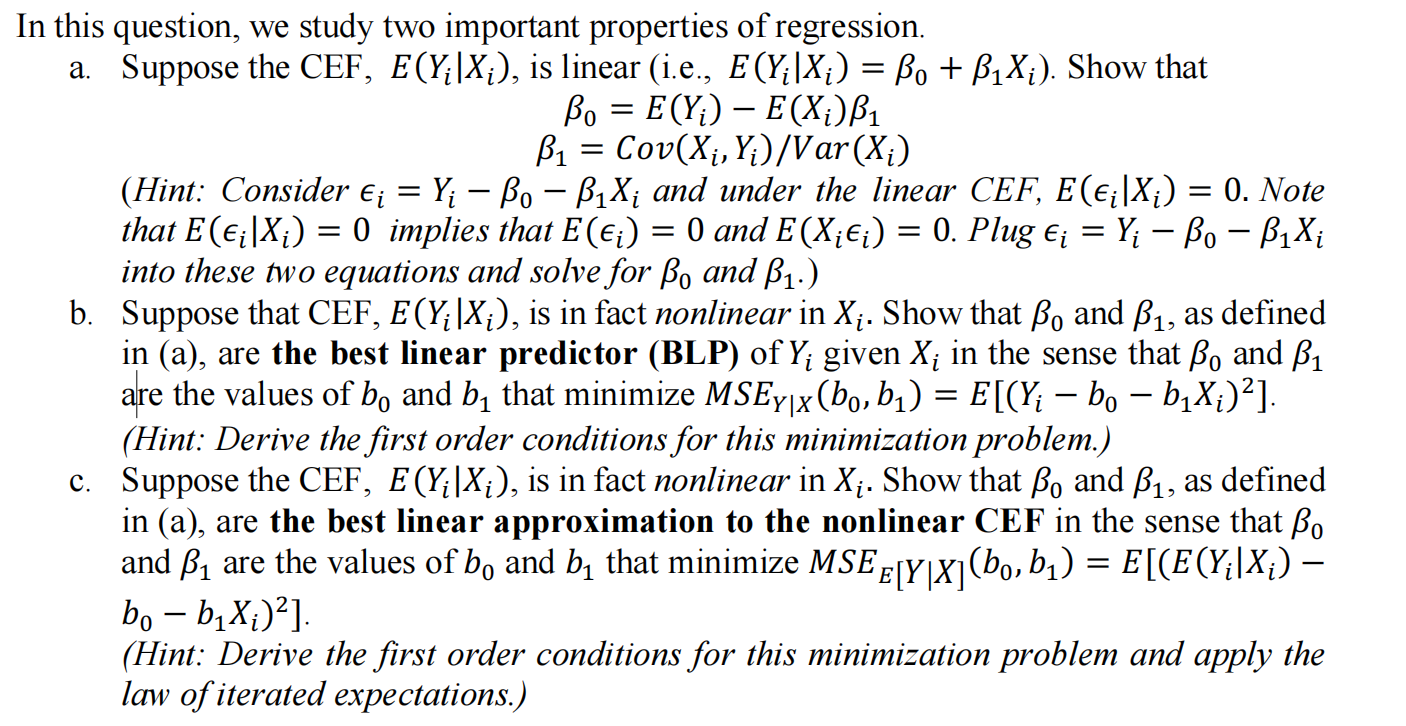 In this question, we study two important properties of regression.

a. Suppose the CEF, $E(Y_i|X_i)$, is linear (i.e., $E(Y_i|X_i) = \beta_0 + \beta_1 X_i$). Show that
$\beta_0 = E(Y_i) - E(X_i)\beta_1$
$\beta_1 = Cov(X_i, Y_i)/Var(X_i)$
(Hint: Consider $\epsilon_i = Y_i - \beta_0 - \beta_1 X_i$ and under the linear CEF, $E(\epsilon_i|X_i) = 0$. Note that $E(\epsilon_i|X_i) = 0$ implies that $E(\epsilon_i) = 0$ and $E(X_i\epsilon_i) = 0$. Plug $\epsilon_i = Y_i - \beta_0 - \beta_1 X_i$ into these two equations and solve for $\beta_0$ and $\beta_1$.)

b. Suppose that CEF, $E(Y_i|X_i)$, is in fact nonlinear in $X_i$. Show that $\beta_0$ and $\beta_1$, as defined in (a), are the best linear predictor (BLP) of $Y_i$ given $X_i$ in the sense that $\beta_0$ and $\beta_1$ are the values of $b_0$ and $b_1$ that minimize $MSE_{Y|X}(b_0, b_1) = E[(Y_i - b_0 - b_1 X_i)^2]$.
(Hint: Derive the first order conditions for this minimization problem.)

c. Suppose the CEF, $E(Y_i|X_i)$, is in fact nonlinear in $X_i$. Show that $\beta_0$ and $\beta_1$, as defined in (a), are the best linear approximation to the nonlinear CEF in the sense that $\beta_0$ and $\beta_1$ are the values of $b_0$ and $b_1$ that minimize $MSE_{E[Y|X]}(b_0, b_1) = E[(E(Y_i|X_i) - b_0 - b_1 X_i)^2]$.
(Hint: Derive the first order conditions for this minimization problem and apply the law of iterated expectations.)